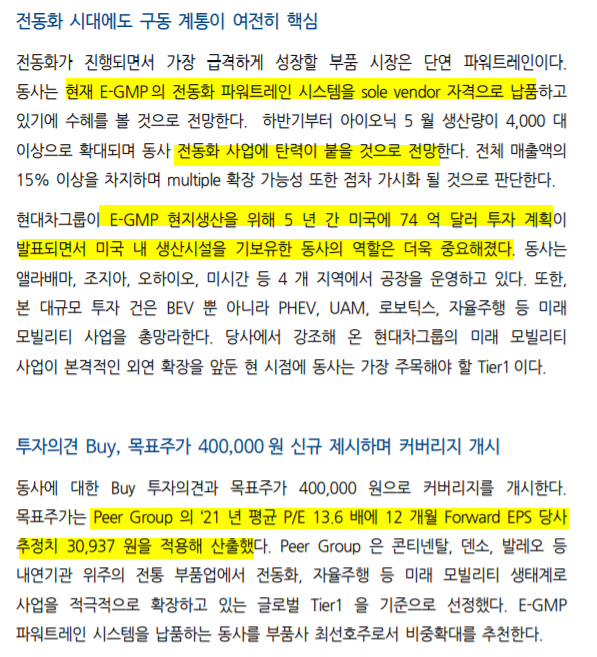 전동화 시대에도 구동 계통이 여전히 핵심

전동화가 진행되면서 가장 급격하게 성장할 부품 시장은 단연 파워트레인이다. 동사는 현재 E-GMP 의 전동화 파워트레인 시스템을 sole vendor 자격으로 납품하고 있기에 수혜를 볼 것으로 전망한다. 하반기부터 아이오닉 5 월 생산량이 4,000 대 이상으로 확대되며 동사 전동화 사업에 탄력이 붙을 것으로 전망한다. 전체 매출액의 15% 이상을 차지하며 multiple 확장 가능성 또한 점차 가시화 될 것으로 판단한다.

현대차그룹이 E-GMP 현지생산을 위해 5 년 간 미국에 74 억 달러 투자 계획이 발표되면서 미국 내 생산시설을 기보유한 동사의 역할은 더욱 중요해졌다. 동사는 앨라배마, 조지아, 오하이오, 미시간 등 4 개 지역에서 공장을 운영하고 있다. 또한, 본 대규모 투자 건은 BEV 뿐 아니라 PHEV, UAM, 로보틱스, 자율주행 등 미래 모빌리티 사업을 총망라한다. 당사에서 강조해 온 현대차그룹의 미래 모빌리티 사업이 본격적인 외연 확장을 앞둔 현 시점에 동사는 가장 주목해야 할 Tier1 이다.

투자의견 Buy, 목표주가 400,000 원 신규 제시하며 커버리지 개시

동사에 대한 Buy 투자의견과 목표주가 400,000 원으로 커버리지를 개시한다. 목표주가는 Peer Group 의 '21 년 평균 P/E 13.6 배에 12 개월 Forward EPS 당사 추정치 30,937 원을 적용해 산출했다. Peer Group 은 콘티넨탈, 덴소, 발레오 등 내연기관 위주의 전통 부품업에서 전동화, 자율주행 등 미래 모빌리티 생태계로 사업을 적극적으로 확장하고 있는 글로벌 Tier1 을 기준으로 선정했다. E-GMP 파워트레인 시스템을 납품하는 동사를 부품사 최선호주로서 비중확대를 추천한다.